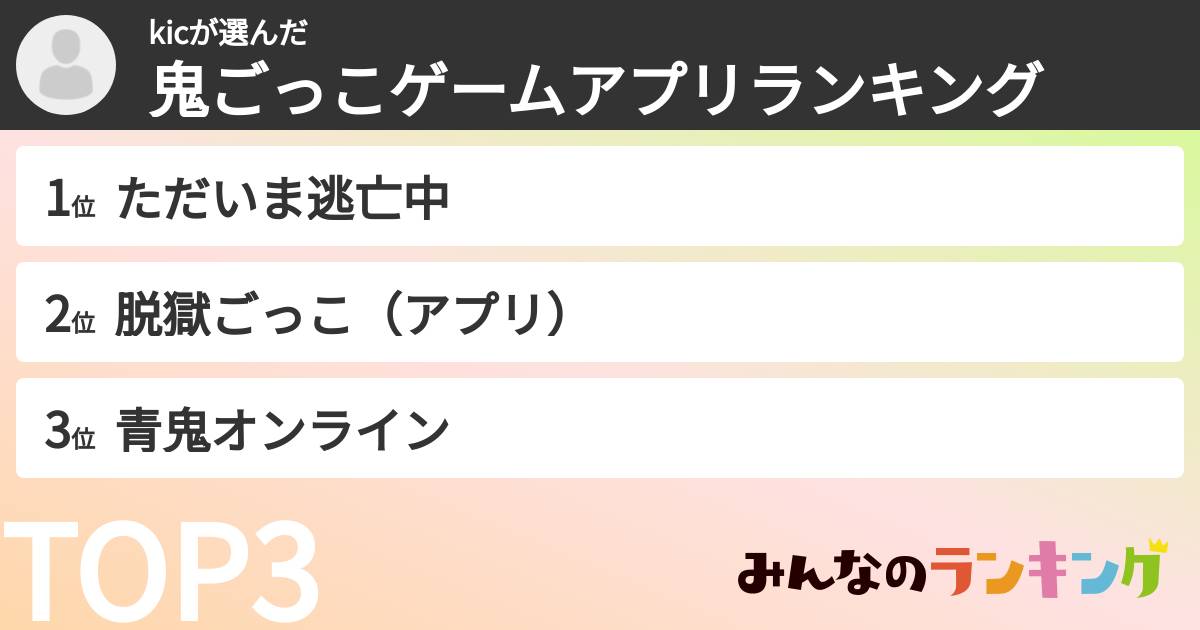 kicが選んだ
鬼ごっこゲームアプリランキング

1位 ただいま逃亡中

2位 脱獄ごっこ（アプリ）

3位 青鬼オンライン

TOP3

みんなのランキング